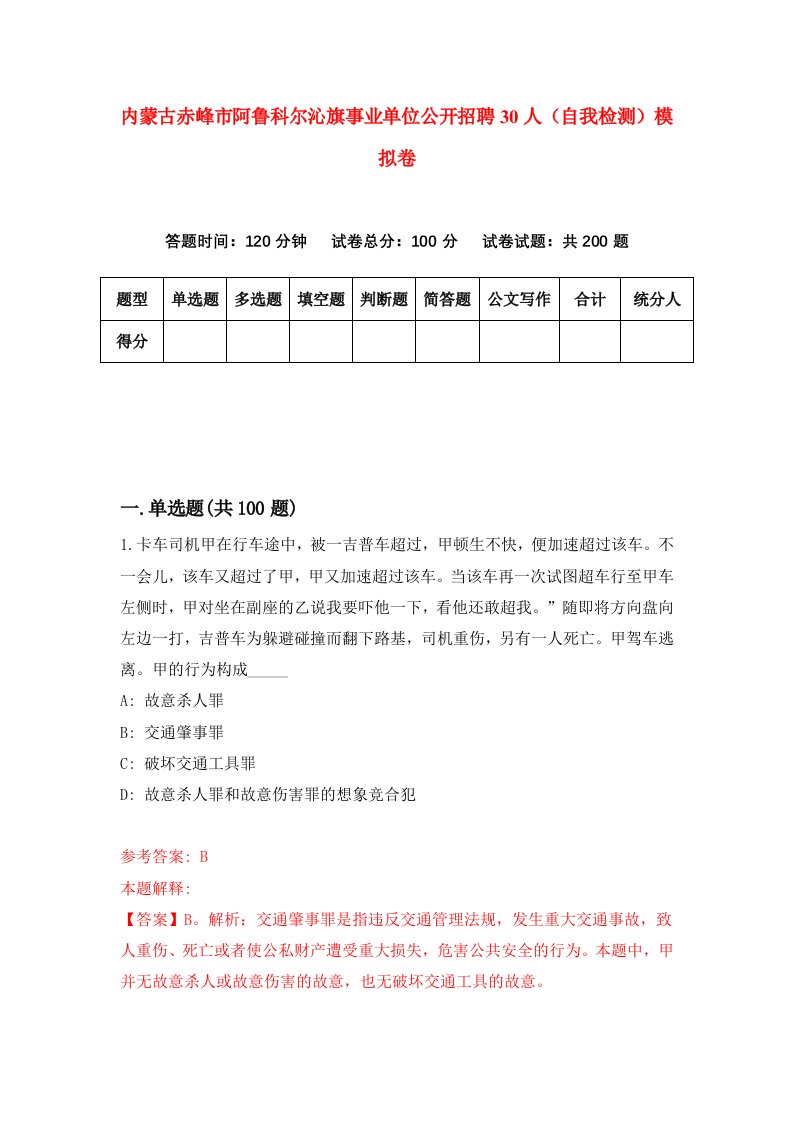 内蒙古赤峰市阿鲁科尔沁旗事业单位公开招聘30人（自我检测）模拟卷

答题时间：120分钟　试卷总分：100分　试卷试题：共200题

| 题型 | 单选题 | 多选题 | 填空题 | 判断题 | 简答题 | 公文写作 | 合计 | 统分人 |
|---|---|---|---|---|---|---|---|---|
| 得分 | | | | | | | | |

一.单选题(共100题)

1.卡车司机甲在行车途中，被一吉普车超过，甲顿生不快，便加速超过该车。不一会儿，该车又超过了甲，甲又加速超过该车。当该车再一次试图超车行至甲车左侧时，甲对坐在副座的乙说我要吓他一下，看他还敢超我。”随即将方向盘向左边一打，吉普车为躲避碰撞而翻下路基，司机重伤，另有一人死亡。甲驾车逃离。甲的行为构成_____

A: 故意杀人罪

B: 交通肇事罪

C: 破坏交通工具罪

D: 故意杀人罪和故意伤害罪的想象竞合犯

参考答案: B

本题解释:

【答案】B。解析：交通肇事罪是指违反交通管理法规，发生重大交通事故，致人重伤、死亡或者使公私财产遭受重大损失，危害公共安全的行为。本题中，甲并无故意杀人或故意伤害的故意，也无破坏交通工具的故意。